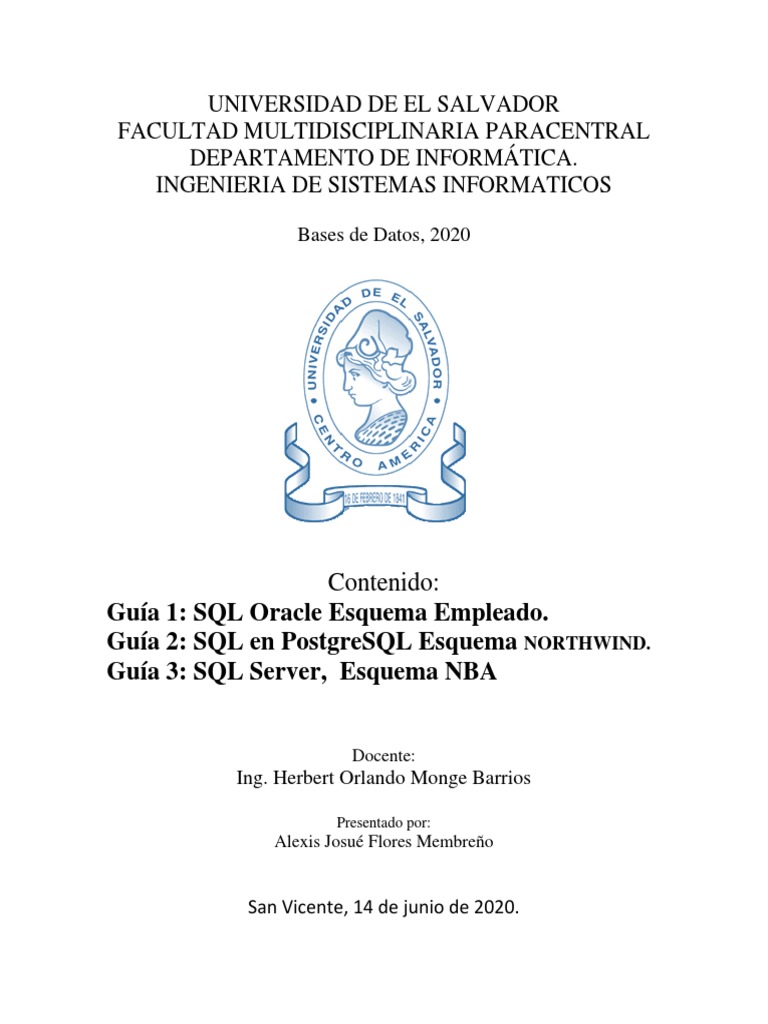 UNIVERSIDAD DE EL SALVADOR
FACULTAD MULTIDISCIPLINARIA PARACENTRAL
DEPARTAMENTO DE INFORMÁTICA.
INGENIERIA DE SISTEMAS INFORMATICOS

Bases de Datos, 2020

UNIVERSIDAD DE EL SALVADOR
CENTRO AMERICA
16 DE FEBRERO DE 1841

Contenido:
Guía 1: SQL Oracle Esquema Empleado.
Guía 2: SQL en PostgreSQL Esquema NORTHWIND.
Guía 3: SQL Server, Esquema NBA

Docente:
Ing. Herbert Orlando Monge Barrios

Presentado por:
Alexis Josué Flores Membreño

San Vicente, 14 de junio de 2020.